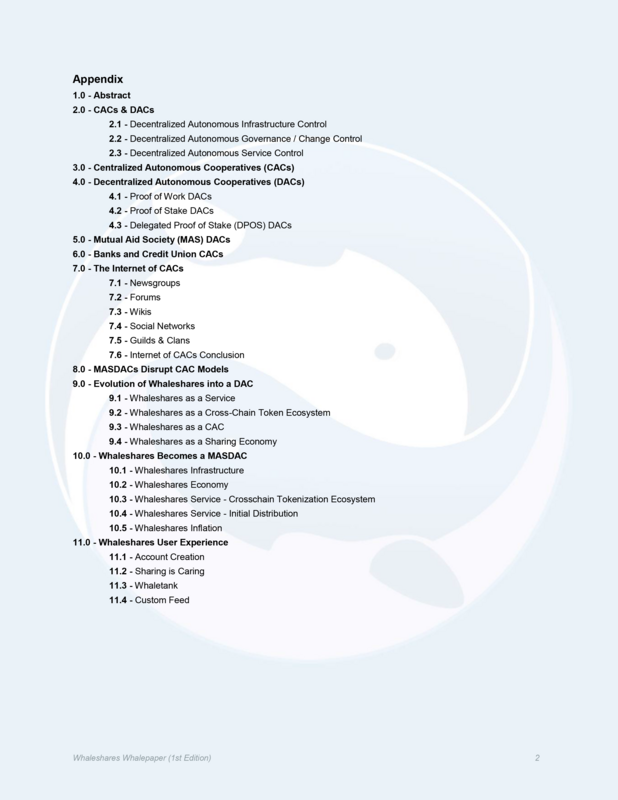 Appendix

1.0 - Abstract

2.0 - CACs & DACs

2.1 - Decentralized Autonomous Infrastructure Control

2.2 - Decentralized Autonomous Governance / Change Control

2.3 - Decentralized Autonomous Service Control

3.0 - Centralized Autonomous Cooperatives (CACs)

4.0 - Decentralized Autonomous Cooperatives (DACs)

4.1 - Proof of Work DACs

4.2 - Proof of Stake DACs

4.3 - Delegated Proof of Stake (DPOS) DACs

5.0 - Mutual Aid Society (MAS) DACs

6.0 - Banks and Credit Union CACs

7.0 - The Internet of CACs

7.1 - Newsgroups

7.2 - Forums

7.3 - Wikis

7.4 - Social Networks

7.5 - Guilds & Clans

7.6 - Internet of CACs Conclusion

8.0 - MASDACs Disrupt CAC Models

9.0 - Evolution of Whaleshares into a DAC

9.1 - Whaleshares as a Service

9.2 - Whaleshares as a Cross-Chain Token Ecosystem

9.3 - Whaleshares as a CAC

9.4 - Whaleshares as a Sharing Economy

10.0 - Whaleshares Becomes a MASDAC

10.1 - Whaleshares Infrastructure

10.2 - Whaleshares Economy

10.3 - Whaleshares Service - Crosschain Tokenization Ecosystem

10.4 - Whaleshares Service - Initial Distribution

10.5 - Whaleshares Inflation

11.0 - Whaleshares User Experience

11.1 - Account Creation

11.2 - Sharing is Caring

11.3 - Whaletank

11.4 - Custom Feed

Whaleshares Whalepaper (1st Edition) 2